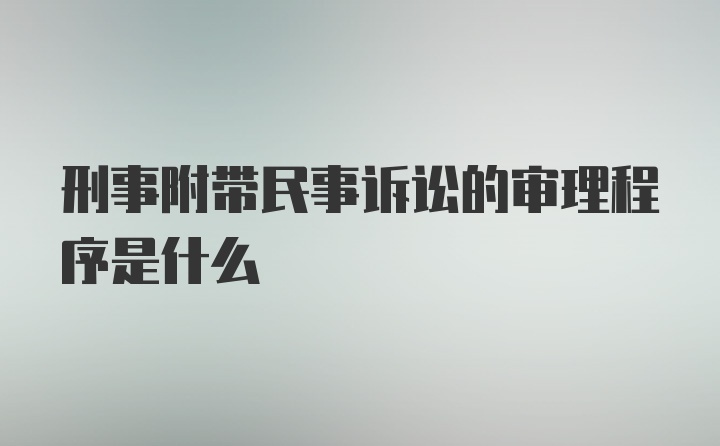 刑事附带民事诉讼的审理程序是什么